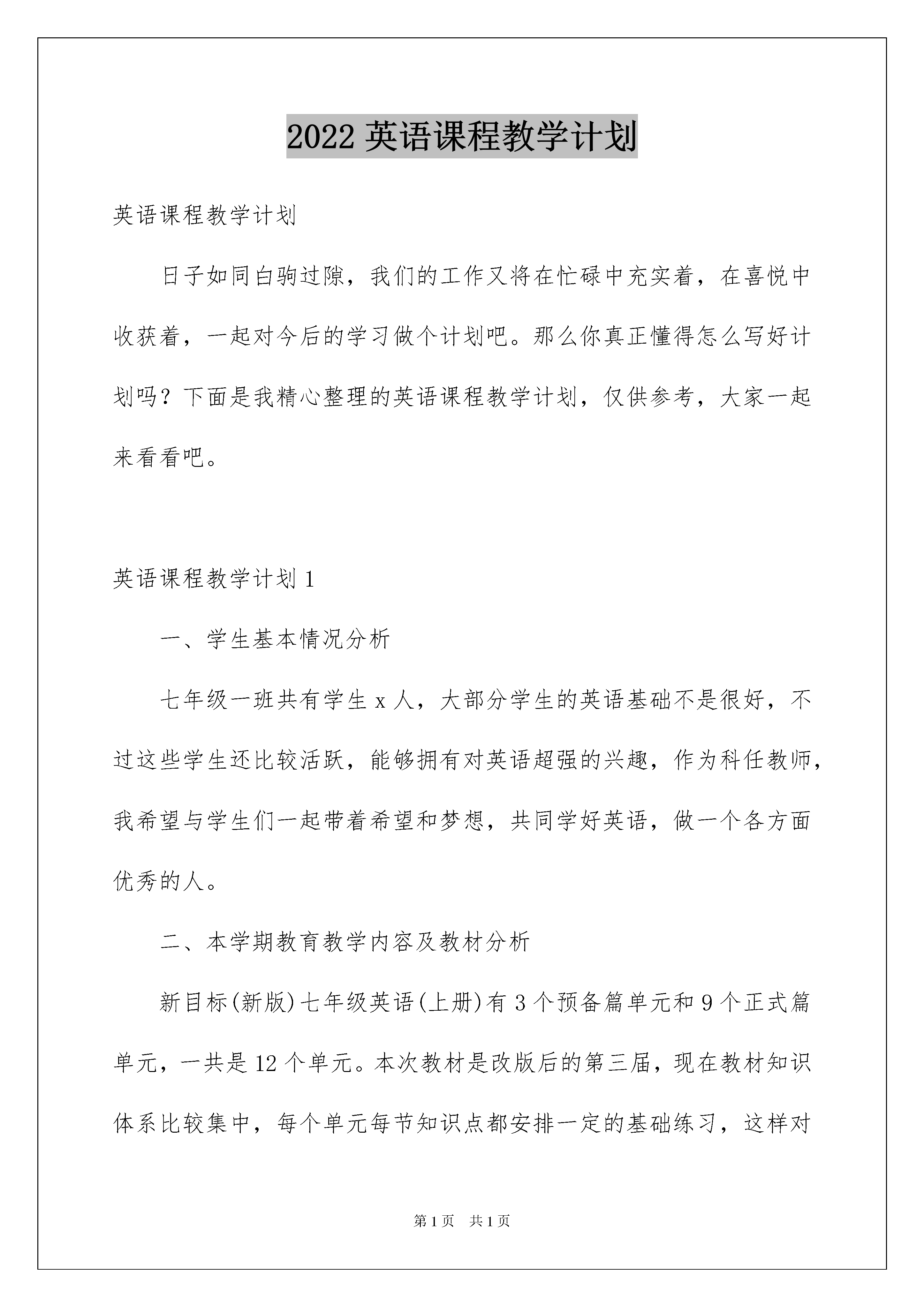 2022 英语课程教学计划

英语课程教学计划

日子如同白驹过隙，我们的工作又将在忙碌中充实着，在喜悦中收获着，一起对今后的学习做个计划吧。那么你真正懂得怎么写好计划吗？下面是我精心整理的英语课程教学计划，仅供参考，大家一起来看看吧。

英语课程教学计划 1

一、学生基本情况分析

七年级一班共有学生 x 人，大部分学生的英语基础不是很好，不过这些学生还比较活跃，能够拥有对英语超强的兴趣，作为科任教师，我希望与学生们一起带着希望和梦想，共同学好英语，做一个各方面优秀的人。

二、本学期教育教学内容及教材分析

新目标(新版)七年级英语(上册)有 3 个预备篇单元和 9 个正式篇单元，一共是 12 个单元。本次教材是改版后的第三届，现在教材知识体系比较集中，每个单元每节知识点都安排一定的基础练习，这样对

第 1 页 共 1 页